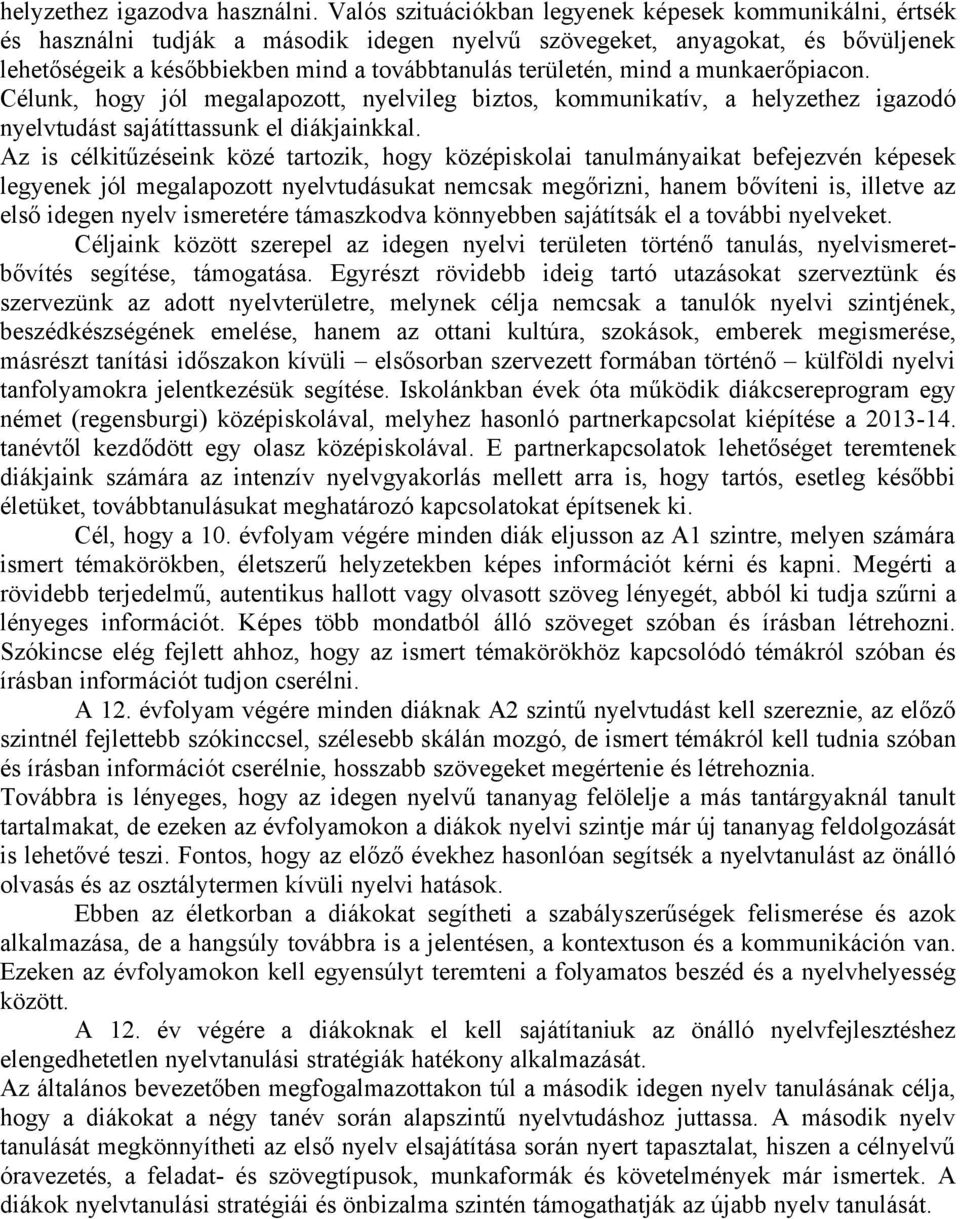 helyzethez igazodva használni. Valós szituációkban legyenek képesek kommunikálni, értsék és használni tudják a második idegen nyelvű szövegeket, anyagokat, és bővüljenek lehetőségeik a későbbiekben mind a továbbtanulás területén, mind a munkaerőpiacon. Célunk, hogy jól megalapozott, nyelvileg biztos, kommunikatív, a helyzethez igazodó nyelvtudást sajátíttassunk el diákjainkkal.

Az is célkitűzéseink közé tartozik, hogy középiskolai tanulmányaikat befejezvén képesek legyenek jól megalapozott nyelvtudásukat nemcsak megőrizni, hanem bővíteni is, illetve az első idegen nyelv ismeretére támaszkodva könnyebben sajátítsák el a további nyelveket.

Céljaink között szerepel az idegen nyelvi területen történő tanulás, nyelvismeretbővítés segítése, támogatása. Egyrészt rövidebb ideig tartó utazásokat szerveztünk és szervezünk az adott nyelvterületre, melynek célja nemcsak a tanulók nyelvi szintjének, beszédkészségének emelése, hanem az ottani kultúra, szokások, emberek megismerése, másrészt tanítási időszakon kívüli – elsősorban szervezett formában történő – külföldi nyelvi tanfolyamokra jelentkezésük segítése. Iskolánkban évek óta működik diákcsereprogram egy német (regensburgi) középiskolával, melyhez hasonló partnerkapcsolat kiépítése a 2013-14. tanévtől kezdődött egy olasz középiskolával. E partnerkapcsolatok lehetőséget teremtenek diákjaink számára az intenzív nyelvgyakorlás mellett arra is, hogy tartós, esetleg későbbi életüket, továbbtanulásukat meghatározó kapcsolatokat építsenek ki.

Cél, hogy a 10. évfolyam végére minden diák eljusson az A1 szintre, melyen számára ismert témakörökben, életszerű helyzetekben képes információt kérni és kapni. Megérti a rövidebb terjedelmű, autentikus hallott vagy olvasott szöveg lényegét, abból ki tudja szűrni a lényeges információt. Képes több mondatból álló szöveget szóban és írásban létrehozni. Szókincse elég fejlett ahhoz, hogy az ismert témakörökhöz kapcsolódó témákról szóban és írásban információt tudjon cserélni.

A 12. évfolyam végére minden diáknak A2 szintű nyelvtudást kell szereznie, az előző szintnél fejlettebb szókinccsel, szélesebb skálán mozgó, de ismert témákról kell tudnia szóban és írásban információt cserélnie, hosszabb szövegeket megértenie és létrehoznia.

Továbbra is lényeges, hogy az idegen nyelvű tananyag felölelje a más tantárgyaknál tanult tartalmakat, de ezeken az évfolyamokon a diákok nyelvi szintje már új tananyag feldolgozását is lehetővé teszi. Fontos, hogy az előző évekhez hasonlóan segítsék a nyelvtanulást az önálló olvasás és az osztálytermen kívüli nyelvi hatások.

Ebben az életkorban a diákokat segítheti a szabályszerűségek felismerése és azok alkalmazása, de a hangsúly továbbra is a jelentésen, a kontextuson és a kommunikáción van. Ezeken az évfolyamokon kell egyensúlyt teremteni a folyamatos beszéd és a nyelvhelyesség között.

A 12. év végére a diákoknak el kell sajátítaniuk az önálló nyelvfejlesztéshez elengedhetetlen nyelvtanulási stratégiák hatékony alkalmazását.

Az általános bevezetőben megfogalmazottakon túl a második idegen nyelv tanulásának célja, hogy a diákokat a négy tanév során alapszintű nyelvtudáshoz juttassa. A második nyelv tanulását megkönnyítheti az első nyelv elsajátítása során nyert tapasztalat, hiszen a célnyelvű óravezetés, a feladat- és szövegtípusok, munkaformák és követelmények már ismertek. A diákok nyelvtanulási stratégiái és önbizalma szintén támogathatják az újabb nyelv tanulását.